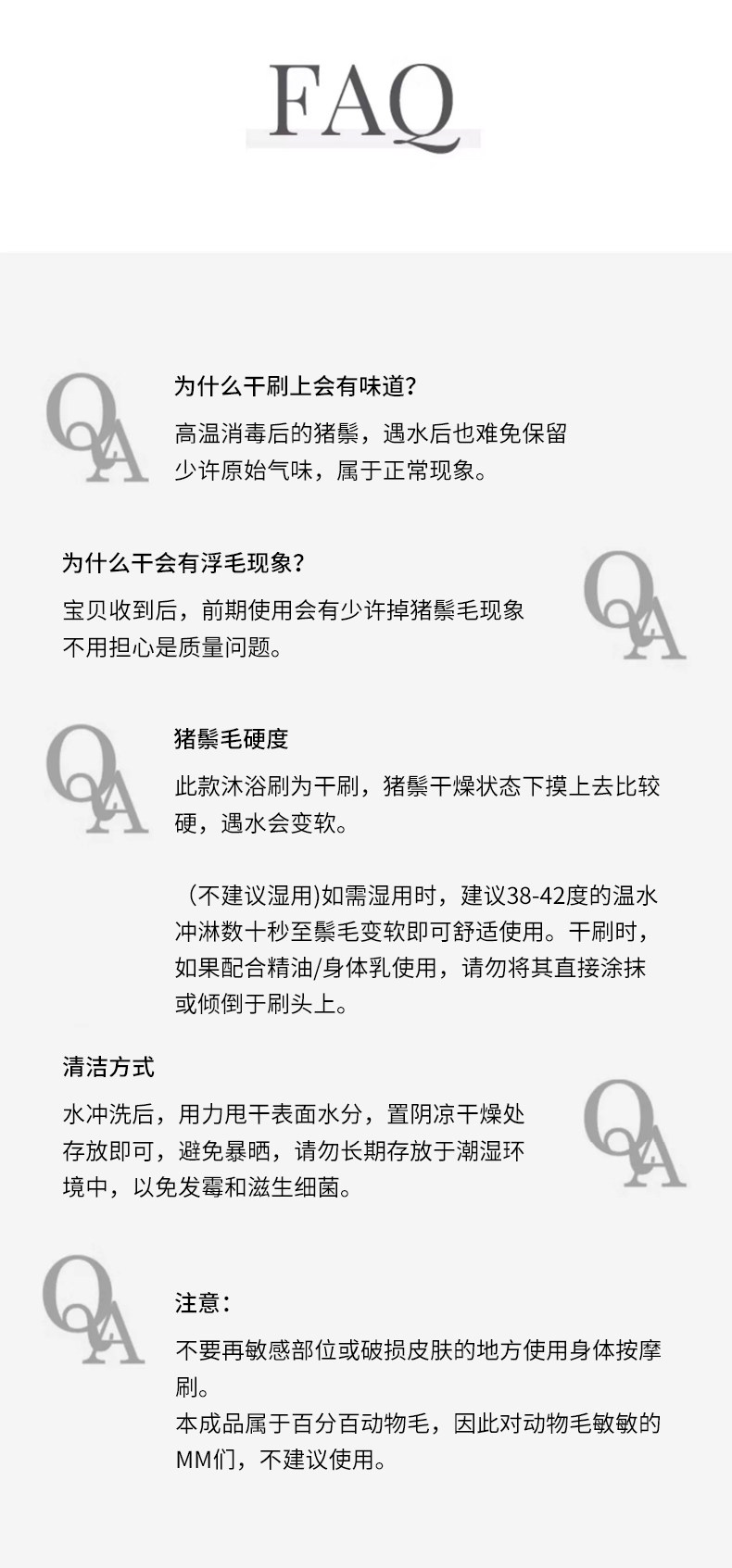 FAQ

QA

为什么干刷上会有味道?

高温消毒后的猪鬃，遇水后也难免保留少许原始气味，属于正常现象。

为什么干会有浮毛现象?

宝贝收到后，前期使用会有少许掉猪鬃毛现象不用担心是质量问题。

QA

QA

猪鬃毛硬度

此款沐浴刷为干刷，猪鬃干燥状态下摸上去比较硬，遇水会变软。

（不建议湿用)如需湿用时，建议38-42度的温水冲淋数十秒至鬃毛变软即可舒适使用。干刷时，如果配合精油/身体乳使用，请勿将其直接涂抹或倾倒于刷头上。

清洁方式

水冲洗后，用力甩干表面水分，置阴凉干燥处存放即可，避免暴晒，请勿长期存放于潮湿环境中，以免发霉和滋生细菌。

QA

QA

注意:

不要再敏感部位或破损皮肤的地方使用身体按摩刷。
本成品属于百分百动物毛，因此对动物毛敏敏的MM们，不建议使用。